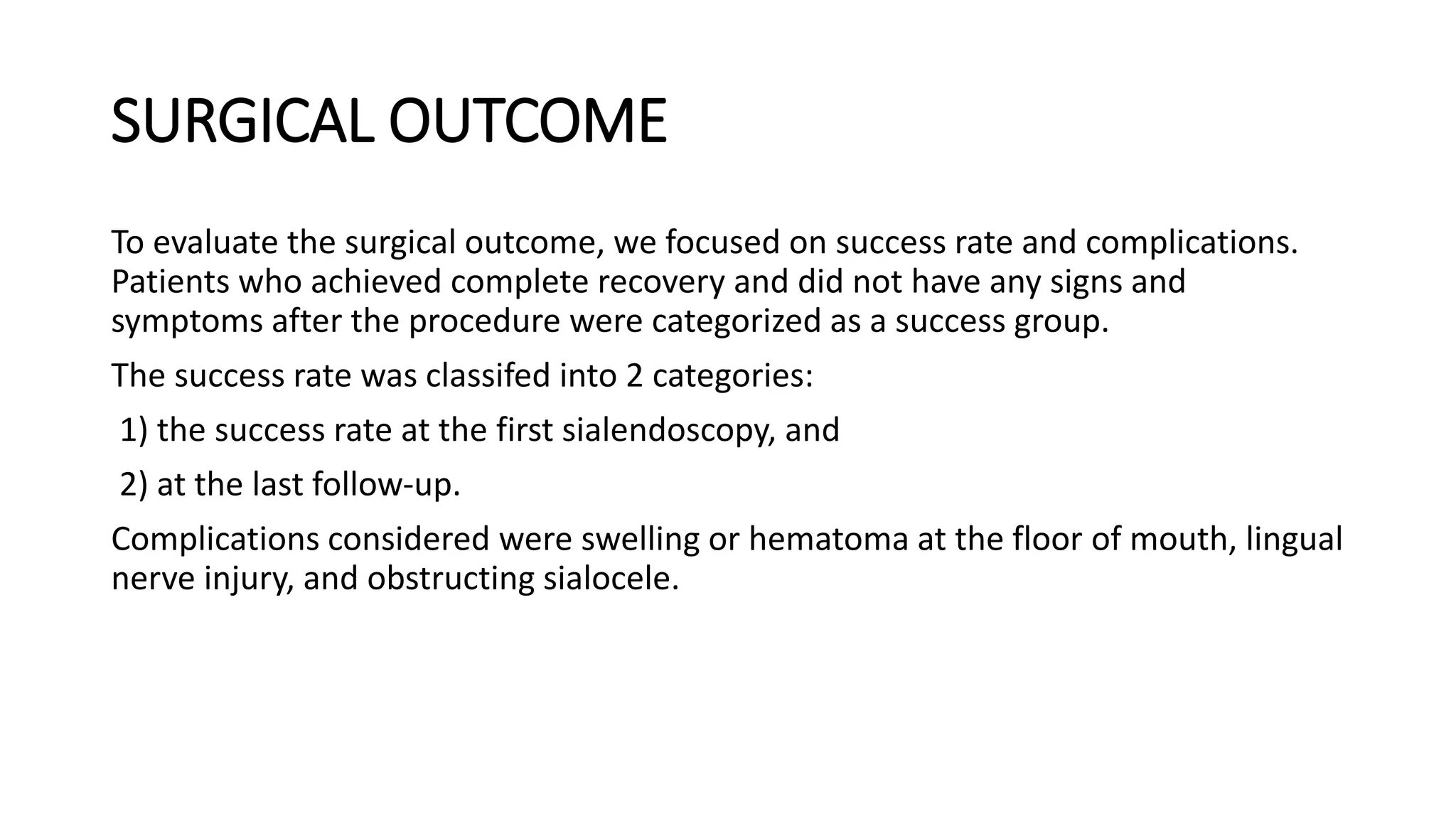 SURGICAL OUTCOME

To evaluate the surgical outcome, we focused on success rate and complications. Patients who achieved complete recovery and did not have any signs and symptoms after the procedure were categorized as a success group.

The success rate was classifed into 2 categories:

1) the success rate at the first sialendoscopy, and

2) at the last follow-up.

Complications considered were swelling or hematoma at the floor of mouth, lingual nerve injury, and obstructing sialocele.